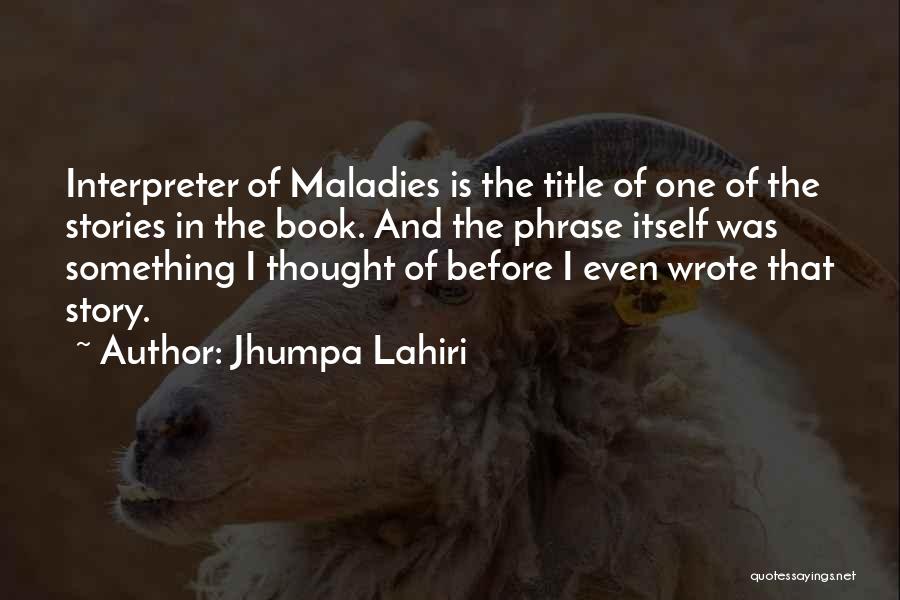 Interpreter of Maladies is the title of one of the stories in the book. And the phrase itself was something I thought of before I even wrote that story.

~ Author: Jhumpa Lahiri

quotessayings.net